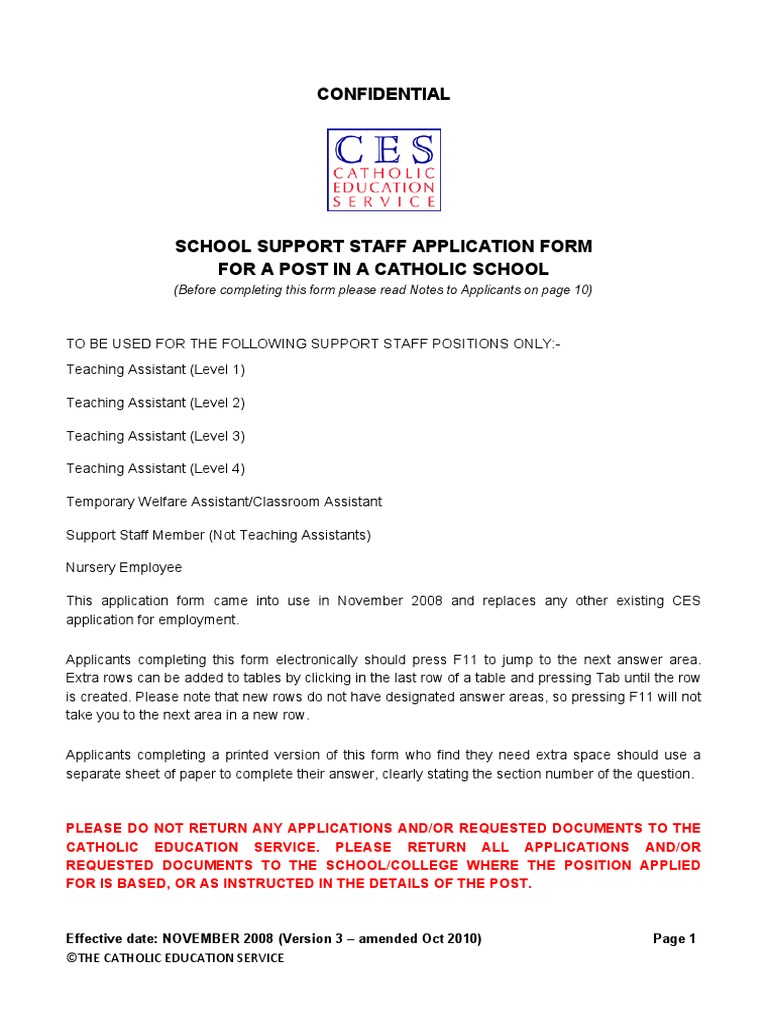 CONFIDENTIAL

CES
CATHOLIC
EDUCATION
SERVICE

SCHOOL SUPPORT STAFF APPLICATION FORM
FOR A POST IN A CATHOLIC SCHOOL
(Before completing this form please read Notes to Applicants on page 10)

TO BE USED FOR THE FOLLOWING SUPPORT STAFF POSITIONS ONLY:-

Teaching Assistant (Level 1)

Teaching Assistant (Level 2)

Teaching Assistant (Level 3)

Teaching Assistant (Level 4)

Temporary Welfare Assistant/Classroom Assistant

Support Staff Member (Not Teaching Assistants)

Nursery Employee

This application form came into use in November 2008 and replaces any other existing CES application for employment.

Applicants completing this form electronically should press F11 to jump to the next answer area. Extra rows can be added to tables by clicking in the last row of a table and pressing Tab until the row is created. Please note that new rows do not have designated answer areas, so pressing F11 will not take you to the next area in a new row.

Applicants completing a printed version of this form who find they need extra space should use a separate sheet of paper to complete their answer, clearly stating the section number of the question.

PLEASE DO NOT RETURN ANY APPLICATIONS AND/OR REQUESTED DOCUMENTS TO THE CATHOLIC EDUCATION SERVICE. PLEASE RETURN ALL APPLICATIONS AND/OR REQUESTED DOCUMENTS TO THE SCHOOL/COLLEGE WHERE THE POSITION APPLIED FOR IS BASED, OR AS INSTRUCTED IN THE DETAILS OF THE POST.

Effective date: NOVEMBER 2008 (Version 3 – amended Oct 2010) Page 1
©THE CATHOLIC EDUCATION SERVICE